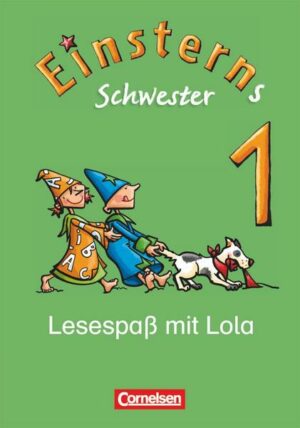 Einsterns Schwester

1

Lesespaß mit Lola

Cornelsen